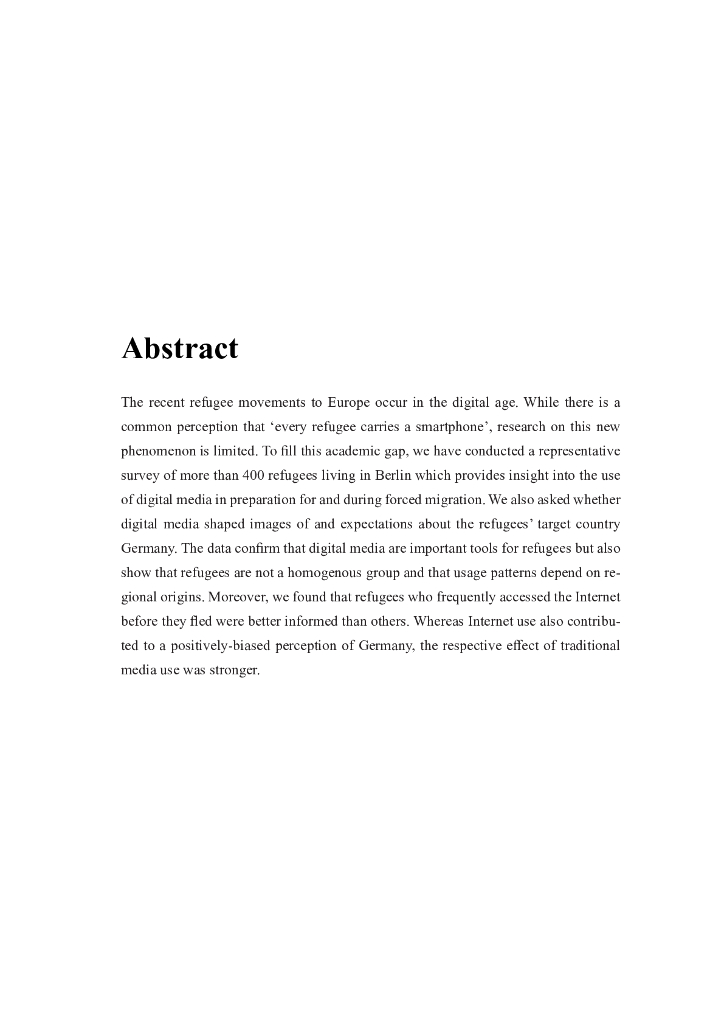 Abstract

The recent refugee movements to Europe occur in the digital age. While there is a common perception that ‘every refugee carries a smartphone’, research on this new phenomenon is limited. To fill this academic gap, we have conducted a representative survey of more than 400 refugees living in Berlin which provides insight into the use of digital media in preparation for and during forced migration. We also asked whether digital media shaped images of and expectations about the refugees’ target country Germany. The data confirm that digital media are important tools for refugees but also show that refugees are not a homogenous group and that usage patterns depend on regional origins. Moreover, we found that refugees who frequently accessed the Internet before they fled were better informed than others. Whereas Internet use also contributed to a positively-biased perception of Germany, the respective effect of traditional media use was stronger.